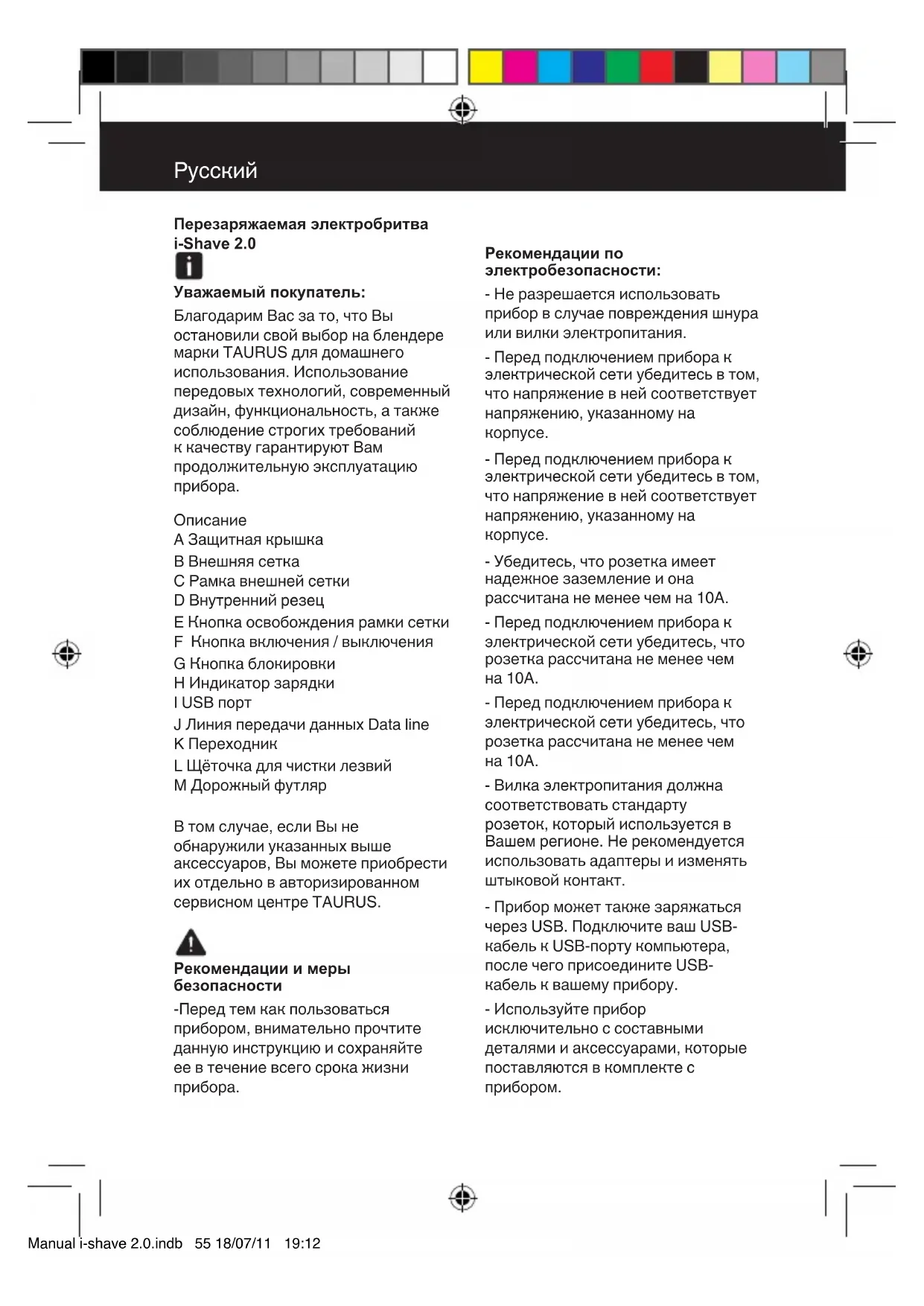 Русский

Перезаряжаемая электробритва i-Shave 2.0

Уважаемый покупатель:

Благодарим Вас за то, что Вы остановили свой выбор на блендере марки TAURUS для домашнего использования. Использование передовых технологий, современный дизайн, функциональность, а также соблюдение строгих требований к качеству гарантируют Вам продолжительную эксплуатацию прибора.

Описание
A Защитная крышка
B Внешняя сетка
C Рамка внешней сетки
D Внутренний резец
E Кнопка освобождения рамки сетки
F Кнопка включения / выключения
G Кнопка блокировки
H Индикатор зарядки
I USB порт
J Линия передачи данных Data line
K Переходник
L Щёточка для чистки лезвий
M Дорожный футляр

В том случае, если Вы не обнаружили указанных выше аксессуаров, Вы можете приобрести их отдельно в авторизированном сервисном центре TAURUS.

Рекомендации и меры безопасности

-Перед тем как пользоваться прибором, внимательно прочтите данную инструкцию и сохраняйте ее в течение всего срока жизни прибора.

Рекомендации по электробезопасности:

- Не разрешается использовать прибор в случае повреждения шнура или вилки электропитания.

- Перед подключением прибора к электрической сети убедитесь в том, что напряжение в ней соответствует напряжению, указанному на корпусе.

- Перед подключением прибора к электрической сети убедитесь в том, что напряжение в ней соответствует напряжению, указанному на корпусе.

- Убедитесь, что розетка имеет надежное заземление и она рассчитана не менее чем на 10А.

- Перед подключением прибора к электрической сети убедитесь, что розетка рассчитана не менее чем на 10А.

- Перед подключением прибора к электрической сети убедитесь, что розетка рассчитана не менее чем на 10А.

- Вилка электропитания должна соответствовать стандарту розеток, который используется в Вашем регионе. Не рекомендуется использовать адаптеры и изменять штыковой контакт.

- Прибор может также заряжаться через USB. Подключите ваш USB-кабель к USB-порту компьютера, после чего присоедините USB-кабель к вашему прибору.

- Используйте прибор исключительно с составными деталями и аксессуарами, которые поставляются в комплекте с прибором.

Manual i-shave 2.0.indb 55 18/07/11 19:12